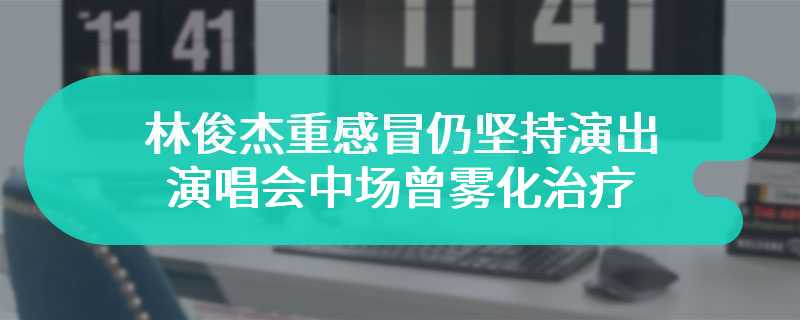 11 41

11 41

林俊杰重感冒仍坚持演出
演唱会中场曾雾化治疗